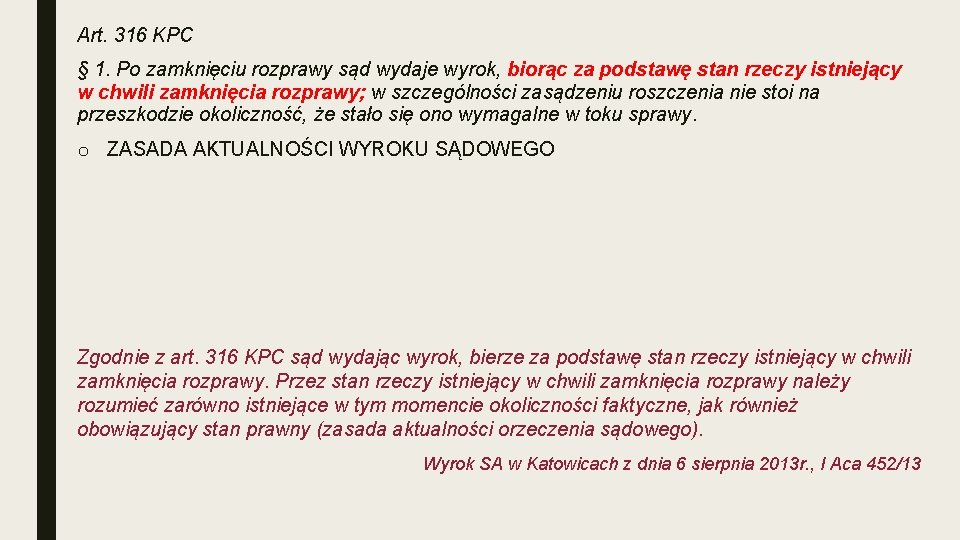 Art. 316 KPC

§ 1. Po zamknięciu rozprawy sąd wydaje wyrok, biorąc za podstawę stan rzeczy istniejący w chwili zamknięcia rozprawy; w szczególności zasądzeniu roszczenia nie stoi na przeszkodzie okoliczność, że stało się ono wymagalne w toku sprawy.

o ZASADA AKTUALNOŚCI WYROKU SĄDOWEGO

Zgodnie z art. 316 KPC sąd wydając wyrok, bierze za podstawę stan rzeczy istniejący w chwili zamknięcia rozprawy. Przez stan rzeczy istniejący w chwili zamknięcia rozprawy należy rozumieć zarówno istniejące w tym momencie okoliczności faktyczne, jak również obowiązujący stan prawny (zasada aktualności orzeczenia sądowego).

Wyrok SA w Katowicach z dnia 6 sierpnia 2013r., I Aca 452/13